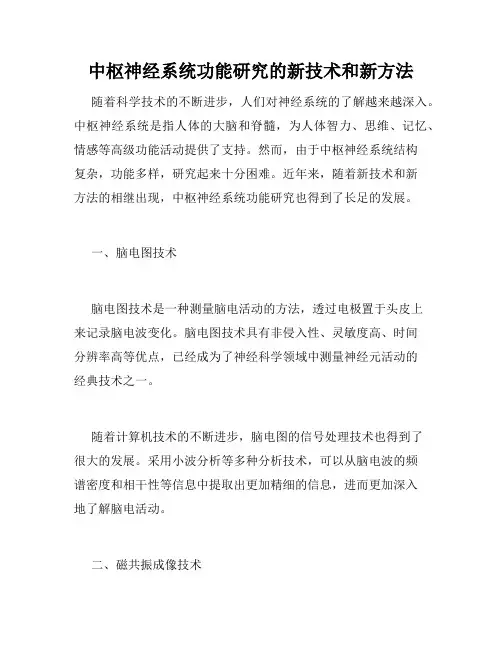 中枢神经系统功能研究的新技术和新方法

随着科学技术的不断进步，人们对神经系统的了解越来越深入。中枢神经系统是指人体的大脑和脊髓，为人体智力、思维、记忆、情感等高级功能活动提供了支持。然而，由于中枢神经系统结构复杂，功能多样，研究起来十分困难。近年来，随着新技术和新方法的相继出现，中枢神经系统功能研究也得到了长足的发展。

一、脑电图技术

脑电图技术是一种测量脑电活动的方法，透过电极置于头皮上来记录脑电波变化。脑电图技术具有非侵入性、灵敏度高、时间分辨率高等优点，已经成为了神经科学领域中测量神经元活动的经典技术之一。

随着计算机技术的不断进步，脑电图的信号处理技术也得到了很大的发展。采用小波分析等多种分析技术，可以从脑电波的频谱密度和相干性等信息中提取出更加精细的信息，进而更加深入地了解脑电活动。

二、磁共振成像技术